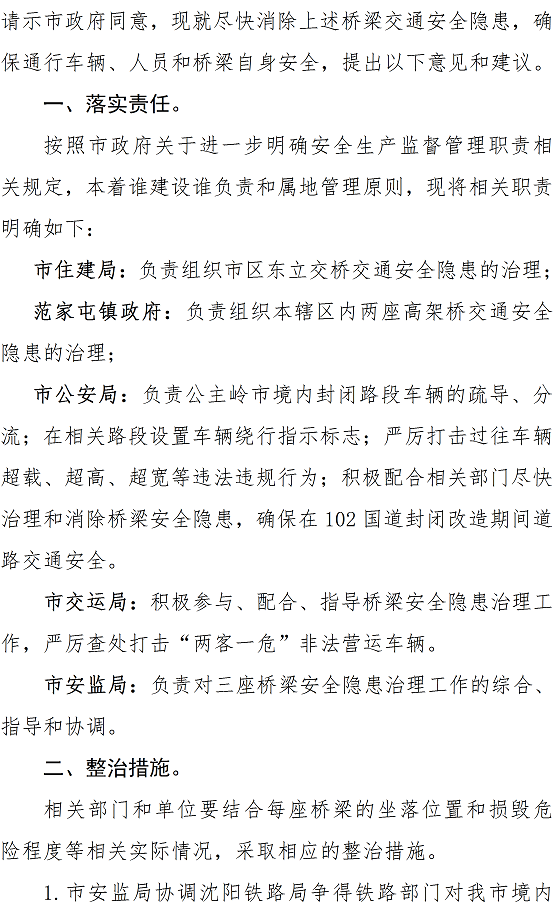 请示市政府同意，现就尽快消除上述桥梁交通安全隐患，确保通行车辆、人员和桥梁自身安全，提出以下意见和建议。

一、落实责任。

按照市政府关于进一步明确安全生产监督管理职责相关规定，本着谁建设谁负责和属地管理原则，现将相关职责明确如下：

市住建局：负责组织市区东立交桥交通安全隐患的治理；

范家屯镇政府：负责组织本辖区内两座高架桥交通安全隐患的治理；

市公安局：负责公主岭市境内封闭路段车辆的疏导、分流；在相关路段设置车辆绕行指示标志；严厉打击过往车辆超载、超高、超宽等违法违规行为；积极配合相关部门尽快治理和消除桥梁安全隐患，确保在102国道封闭改造期间道路交通安全。

市交运局：积极参与、配合、指导桥梁安全隐患治理工作，严厉查处打击“两客一危”非法营运车辆。

市安监局：负责对三座桥梁安全隐患治理工作的综合、指导和协调。

二、整治措施。

相关部门和单位要结合每座桥梁的坐落位置和损毁危险程度等相关实际情况，采取相应的整治措施。

1.市安监局协调沈阳铁路局争得铁路部门对我市境内